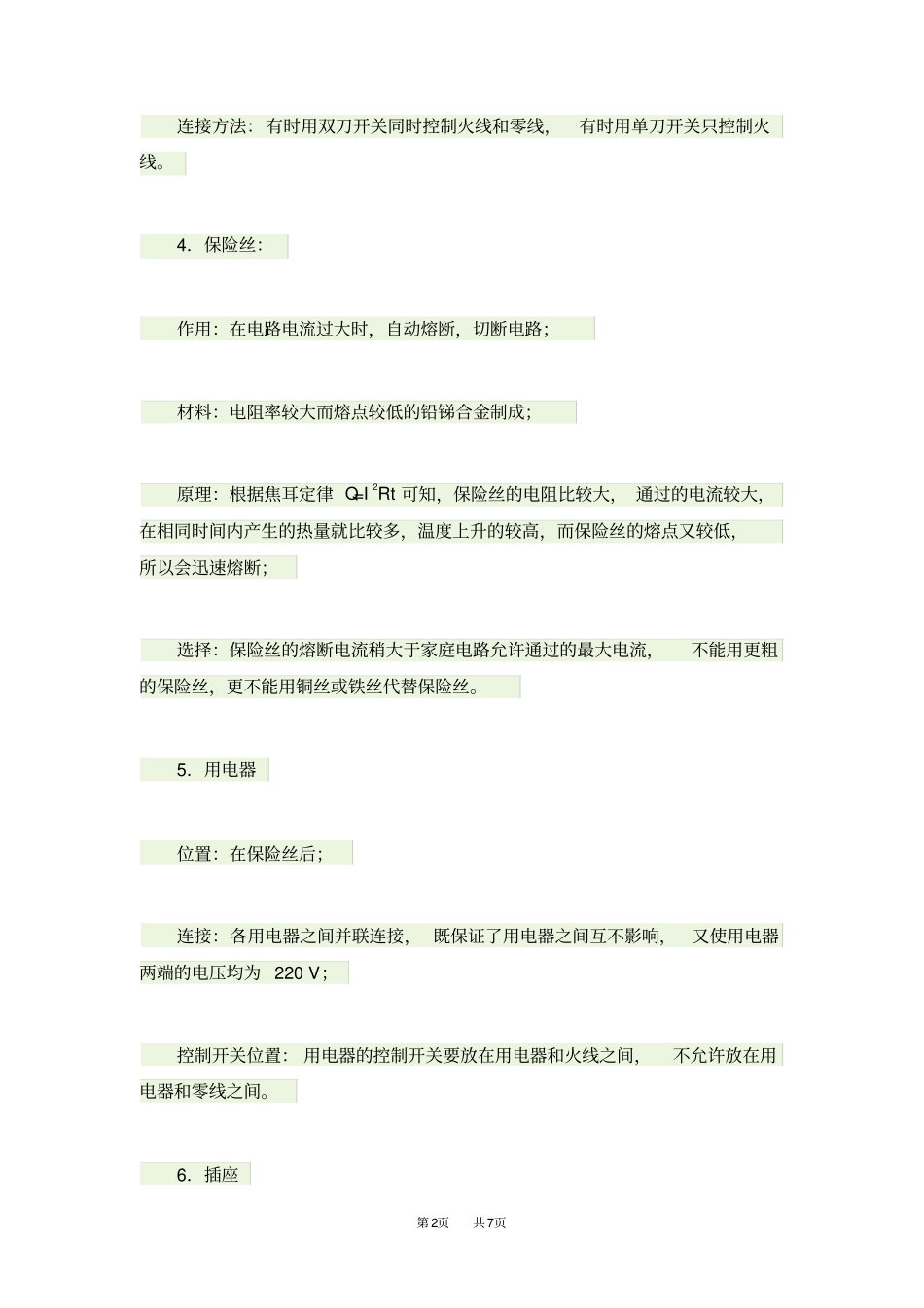 连接方法：有时用双刀开关同时控制火线和零线，有时用单刀开关只控制火线。

4．保险丝：

作用：在电路电流过大时，自动熔断，切断电路；

材料：电阻率较大而熔点较低的铅锑合金制成；

原理：根据焦耳定律 $Q=I^2Rt$ 可知，保险丝的电阻比较大，通过的电流较大，在相同时间内产生的热量就比较多，温度上升的较高，而保险丝的熔点又较低，所以会迅速熔断；

选择：保险丝的熔断电流稍大于家庭电路允许通过的最大电流，不能用更粗的保险丝，更不能用铜丝或铁丝代替保险丝。

5．用电器

位置：在保险丝后；

连接：各用电器之间并联连接，既保证了用电器之间互不影响，又使用电器两端的电压均为 220 V；

控制开关位置：用电器的控制开关要放在用电器和火线之间，不允许放在用电器和零线之间。

6．插座

第2页 共7页